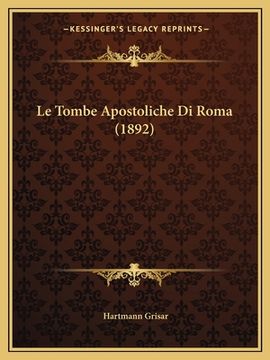 —KESSINGER'S LEGACY REPRINTS—

Le Tombe Apostoliche Di Roma (1892)

Hartmann Grisar